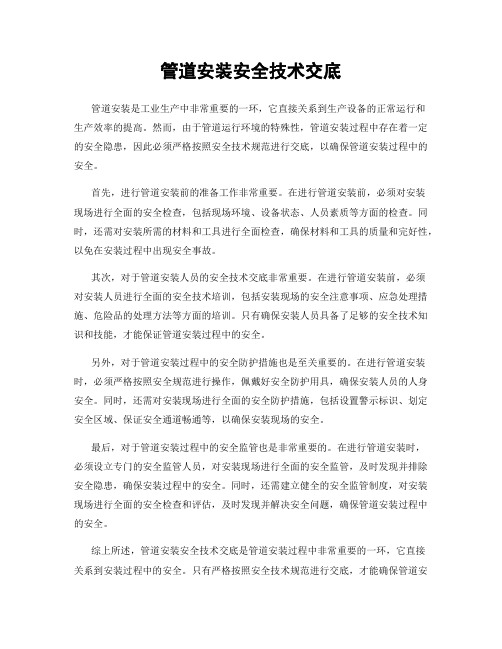 管道安装安全技术交底

管道安装是工业生产中非常重要的一环，它直接关系到生产设备的正常运行和生产效率的提高。然而，由于管道运行环境的特殊性，管道安装过程中存在着一定的安全隐患，因此必须严格按照安全技术规范进行交底，以确保管道安装过程中的安全。

首先，进行管道安装前的准备工作非常重要。在进行管道安装前，必须对安装现场进行全面的安全检查，包括现场环境、设备状态、人员素质等方面的检查。同时，还需对安装所需的材料和工具进行全面检查，确保材料和工具的质量和完好性，以免在安装过程中出现安全事故。

其次，对于管道安装人员的安全技术交底非常重要。在进行管道安装前，必须对安装人员进行全面的安全技术培训，包括安装现场的安全注意事项、应急处理措施、危险品的处理方法等方面的培训。只有确保安装人员具备了足够的安全技术知识和技能，才能保证管道安装过程中的安全。

另外，对于管道安装过程中的安全防护措施也是至关重要的。在进行管道安装时，必须严格按照安全规范进行操作，佩戴好安全防护用具，确保安装人员的人身安全。同时，还需对安装现场进行全面的安全防护措施，包括设置警示标识、划定安全区域、保证安全通道畅通等，以确保安装现场的安全。

最后，对于管道安装过程中的安全监管也是非常重要的。在进行管道安装时，必须设立专门的安全监管人员，对安装现场进行全面的安全监管，及时发现并排除安全隐患，确保安装过程中的安全。同时，还需建立健全的安全监管制度，对安装现场进行全面的安全检查和评估，及时发现并解决安全问题，确保管道安装过程中的安全。

综上所述，管道安装安全技术交底是管道安装过程中非常重要的一环，它直接关系到安装过程中的安全。只有严格按照安全技术规范进行交底，才能确保管道安